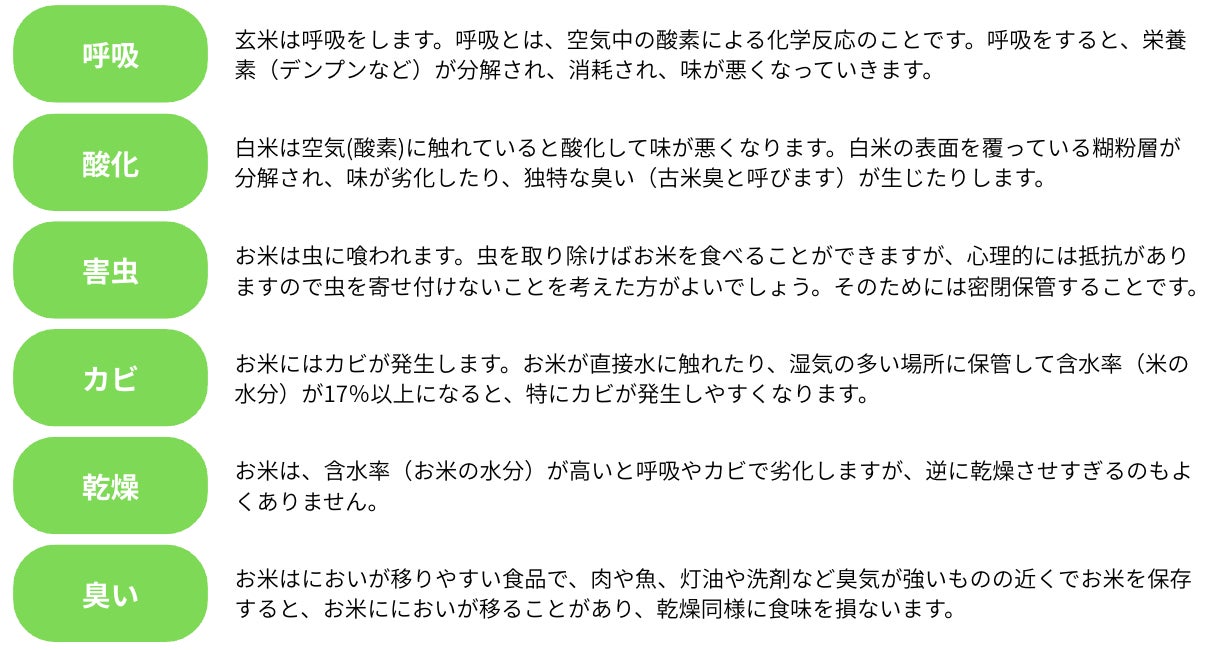 呼吸

玄米は呼吸をします。呼吸とは、空気中の酸素による化学反応のことです。呼吸をすると、栄養素（デンプンなど）が分解され、消耗され、味が悪くなっていきます。

酸化

白米は空気(酸素)に触れていると酸化して味が悪くなります。白米の表面を覆っている糊粉層が分解され、味が劣化したり、独特な臭い（古米臭と呼びます）が生じたりします。

害虫

お米は虫に喰われます。虫を取り除けばお米を食べることができますが、心理的には抵抗がありますので虫を寄せ付けないことを考えた方がよいでしょう。そのためには密閉保管することです。

カビ

お米にはカビが発生します。お米が直接水に触れたり、湿気の多い場所に保管して含水率（米の水分）が17%以上になると、特にカビが発生しやすくなります。

乾燥

お米は、含水率（お米の水分）が高いと呼吸やカビで劣化しますが、逆に乾燥させすぎるのもよくありません。

臭い

お米はにおいが移りやすい食品で、肉や魚、灯油や洗剤など臭気が強いものの近くでお米を保存すると、お米ににおいが移ることがあり、乾燥同様に食味を損ないます。